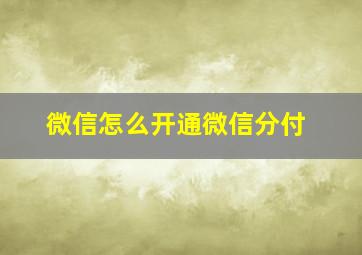 微信怎么开通微信分付